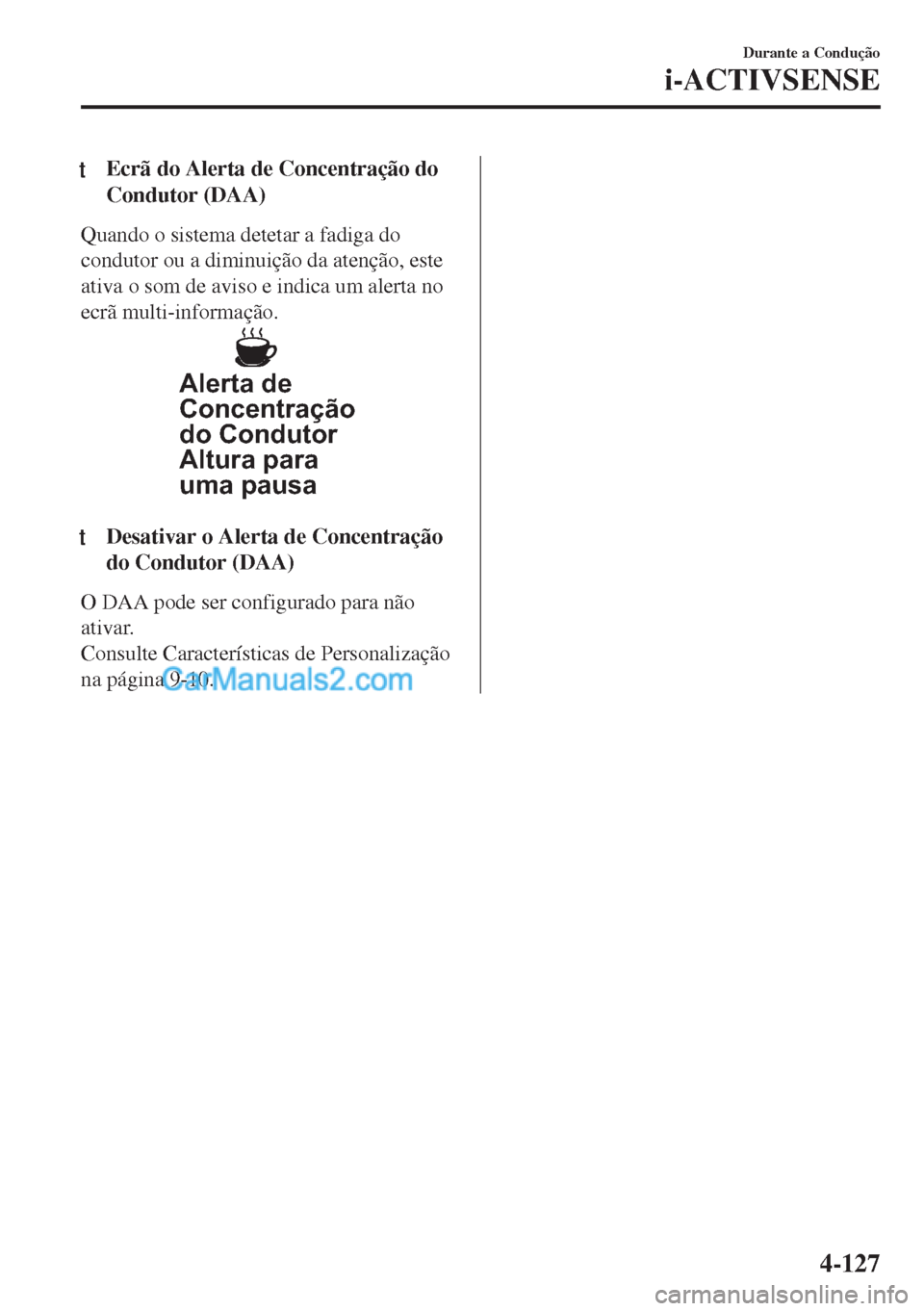 Durante a Condução

i-ACTIVSENSE

t Ecrã do Alerta de Concentração do Condutor (DAA)

Quando o sistema detetar a fadiga do condutor ou a diminuição da atenção, este ativa o som de aviso e indica um alerta no ecrã multi-informação.

Alerta de Concentração do Condutor Altura para uma pausa

t Desativar o Alerta de Concentração do Condutor (DAA)

O DAA pode ser configurado para não ativar.
Consulte Características de Personalização na página 9-10.

CarManuals2.com

4-127

carmanualsonline.info